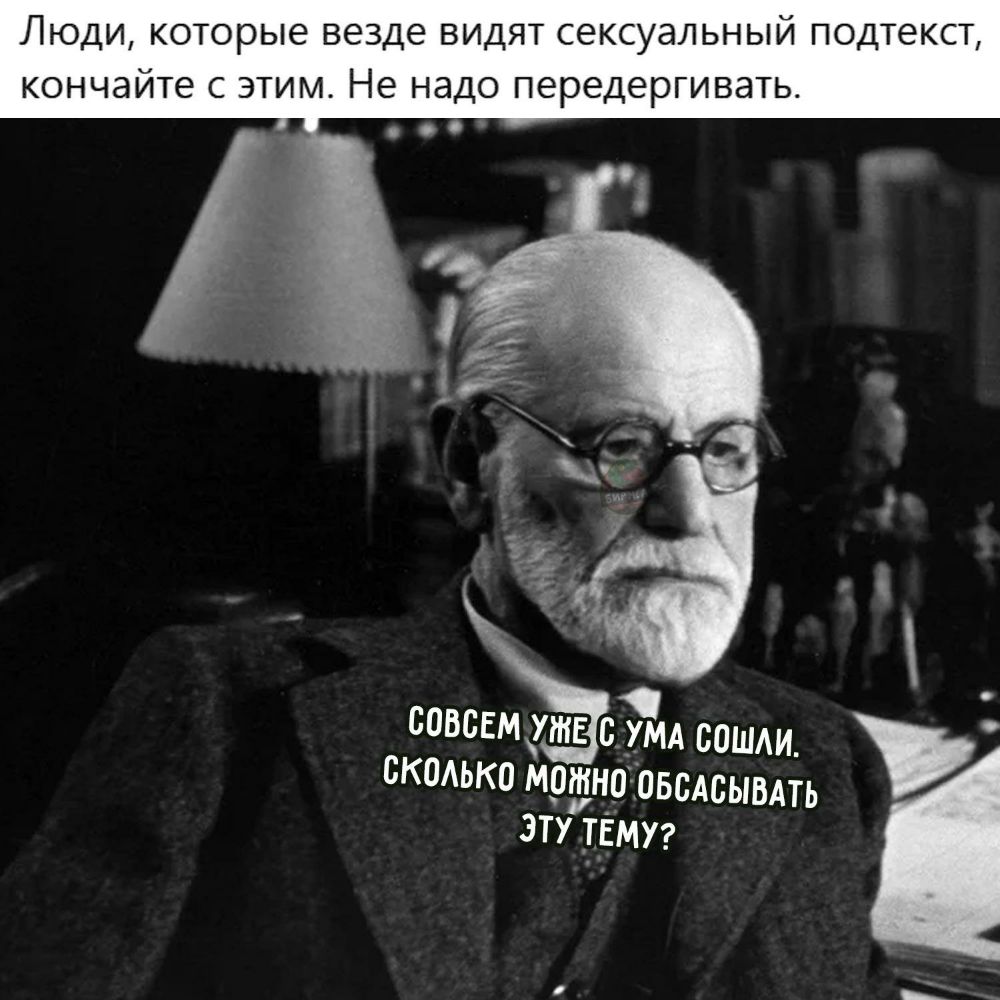 Люди, которые везде видят сексуальный подтекст, кончайте с этим. Не надо передергивать.

СОВСЕМ УЖЕ С УМА СОШЛИ. СКОЛЬКО МОЖНО ОБСАСЫВАТЬ ЭТУ ТЕМУ?